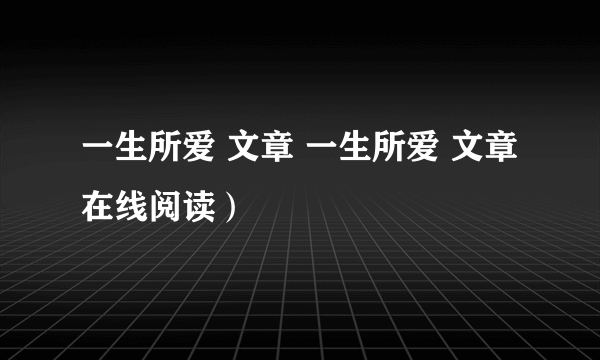 一生所爱 文章 一生所爱 文章在线阅读）